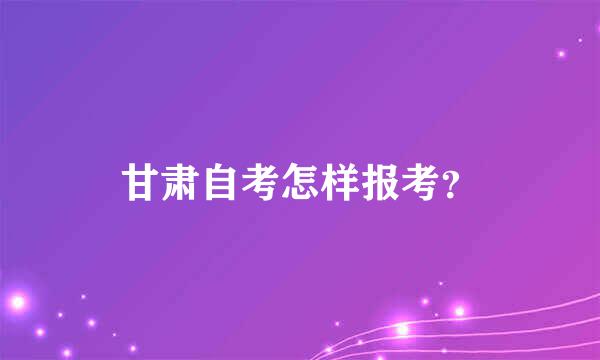 甘肃自考怎样报考?